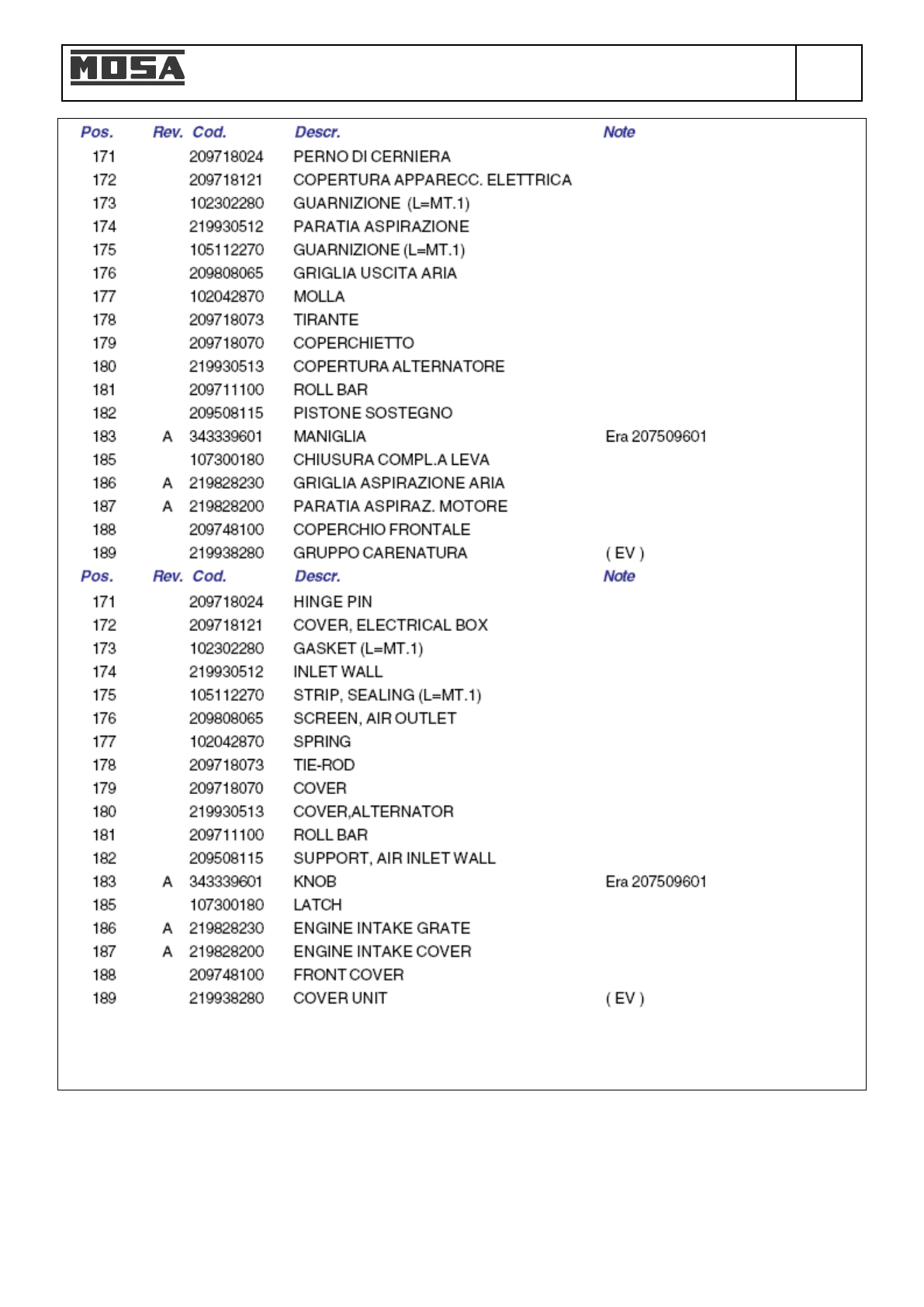 MOSA

| Pos. | Rev. | Cod. | Descr. | Note |
|---|---|---|---|---|
| 171 | | 209718024 | PERNO DI CERNIERA | |
| 172 | | 209718121 | COPERTURA APPARECC. ELETTRICA | |
| 173 | | 102302280 | GUARNIZIONE (L=MT.1) | |
| 174 | | 219930512 | PARATIA ASPIRAZIONE | |
| 175 | | 105112270 | GUARNIZIONE (L=MT.1) | |
| 176 | | 209808065 | GRIGLIA USCITA ARIA | |
| 177 | | 102042870 | MOLLA | |
| 178 | | 209718073 | TIRANTE | |
| 179 | | 209718070 | COPERCHIETTO | |
| 180 | | 219930513 | COPERTURA ALTERNATORE | |
| 181 | | 209711100 | ROLL BAR | |
| 182 | | 209508115 | PISTONE SOSTEGNO | |
| 183 | A | 343339601 | MANIGLIA | Era 207509601 |
| 185 | | 107300180 | CHIUSURA COMPL.A LEVA | |
| 186 | A | 219828230 | GRIGLIA ASPIRAZIONE ARIA | |
| 187 | A | 219828200 | PARATIA ASPIRAZ. MOTORE | |
| 188 | | 209748100 | COPERCHIO FRONTALE | |
| 189 | | 219938280 | GRUPPO CARENATURA | ( EV ) |

| Pos. | Rev. | Cod. | Descr. | Note |
|---|---|---|---|---|
| 171 | | 209718024 | HINGE PIN | |
| 172 | | 209718121 | COVER, ELECTRICAL BOX | |
| 173 | | 102302280 | GASKET (L=MT.1) | |
| 174 | | 219930512 | INLET WALL | |
| 175 | | 105112270 | STRIP, SEALING (L=MT.1) | |
| 176 | | 209808065 | SCREEN, AIR OUTLET | |
| 177 | | 102042870 | SPRING | |
| 178 | | 209718073 | TIE-ROD | |
| 179 | | 209718070 | COVER | |
| 180 | | 219930513 | COVER,ALTERNATOR | |
| 181 | | 209711100 | ROLL BAR | |
| 182 | | 209508115 | SUPPORT, AIR INLET WALL | |
| 183 | A | 343339601 | KNOB | Era 207509601 |
| 185 | | 107300180 | LATCH | |
| 186 | A | 219828230 | ENGINE INTAKE GRATE | |
| 187 | A | 219828200 | ENGINE INTAKE COVER | |
| 188 | | 209748100 | FRONT COVER | |
| 189 | | 219938280 | COVER UNIT | ( EV ) |